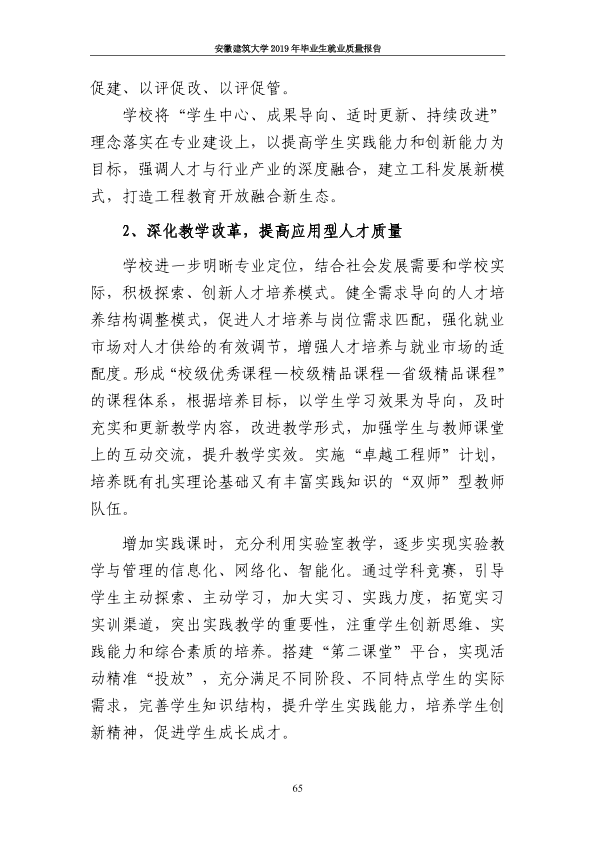 安徽建筑大学2019年毕业生就业质量报告

促建、以评促改、以评促管。

学校将“学生中心、成果导向、适时更新、持续改进”理念落实在专业建设上，以提高学生实践能力和创新能力为目标，强调人才与行业产业的深度融合，建立工科发展新模式，打造工程教育开放融合新生态。

2、深化教学改革，提高应用型人才质量

学校进一步明晰专业定位，结合社会发展需要和学校实际，积极探索、创新人才培养模式。健全需求导向的人才培养结构调整模式，促进人才培养与岗位需求匹配，强化就业市场对人才供给的有效调节，增强人才培养与就业市场的适配度。形成“校级优秀课程—校级精品课程—省级精品课程”的课程体系，根据培养目标，以学生学习效果为导向，及时充实和更新教学内容，改进教学形式，加强学生与教师课堂上的互动交流，提升教学实效。实施“卓越工程师”计划，培养既有扎实理论基础又有丰富实践知识的“双师”型教师队伍。

增加实践课时，充分利用实验室教学，逐步实现实验教学与管理的信息化、网络化、智能化。通过学科竞赛，引导学生主动探索、主动学习，加大实习、实践力度，拓宽实习实训渠道，突出实践教学的重要性，注重学生创新思维、实践能力和综合素质的培养。搭建“第二课堂”平台，实现活动精准“投放”，充分满足不同阶段、不同特点学生的实际需求，完善学生知识结构，提升学生实践能力，培养学生创新精神，促进学生成长成才。

65